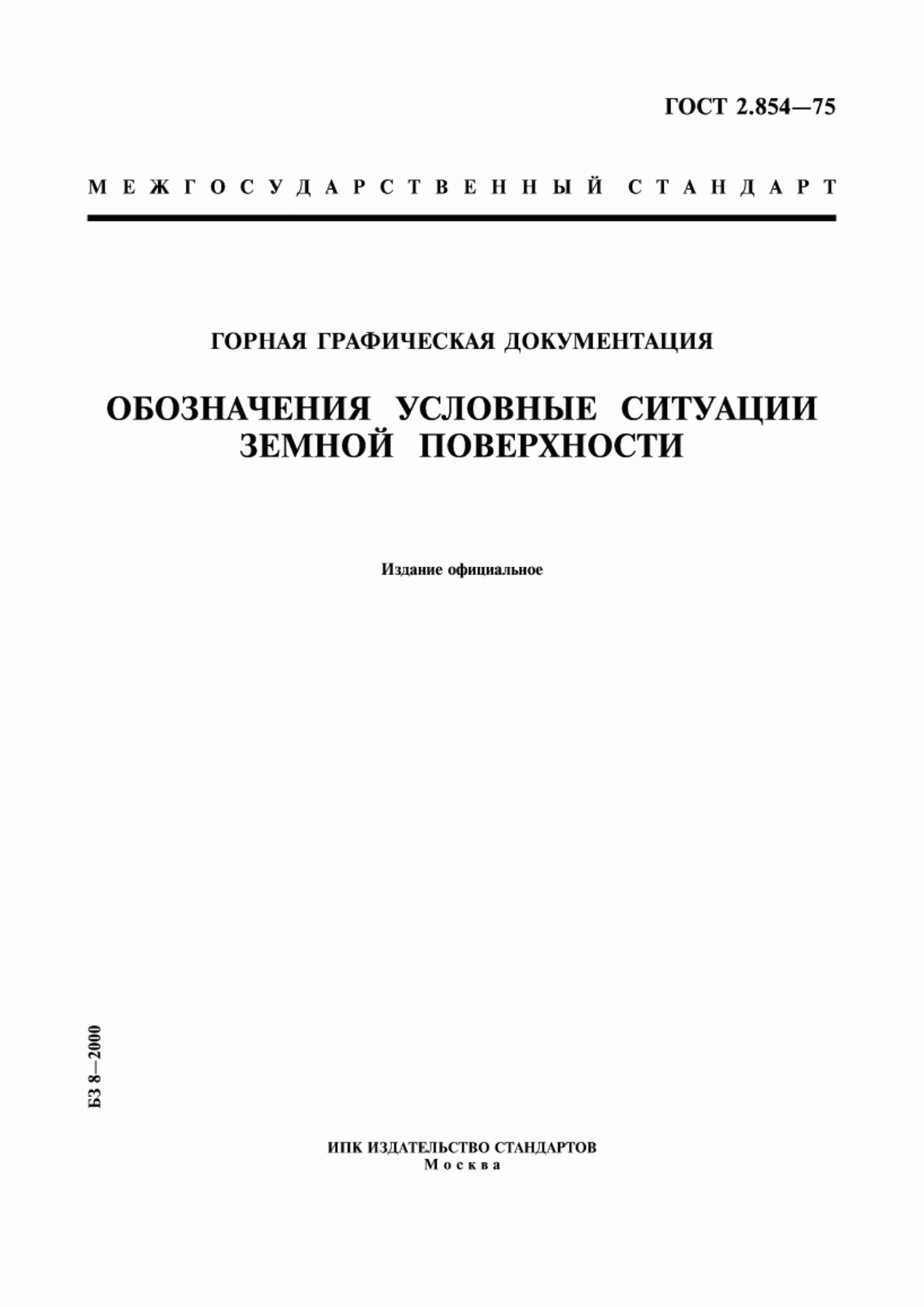 ГОСТ 2.854—75

МЕЖГОСУДАРСТВЕННЫЙ СТАНДАРТ

ГОРНАЯ ГРАФИЧЕСКАЯ ДОКУМЕНТАЦИЯ

ОБОЗНАЧЕНИЯ УСЛОВНЫЕ СИТУАЦИИ ЗЕМНОЙ ПОВЕРХНОСТИ

Издание официальное

БЗ 8—2000

ИПК ИЗДАТЕЛЬСТВО СТАНДАРТОВ
Москва